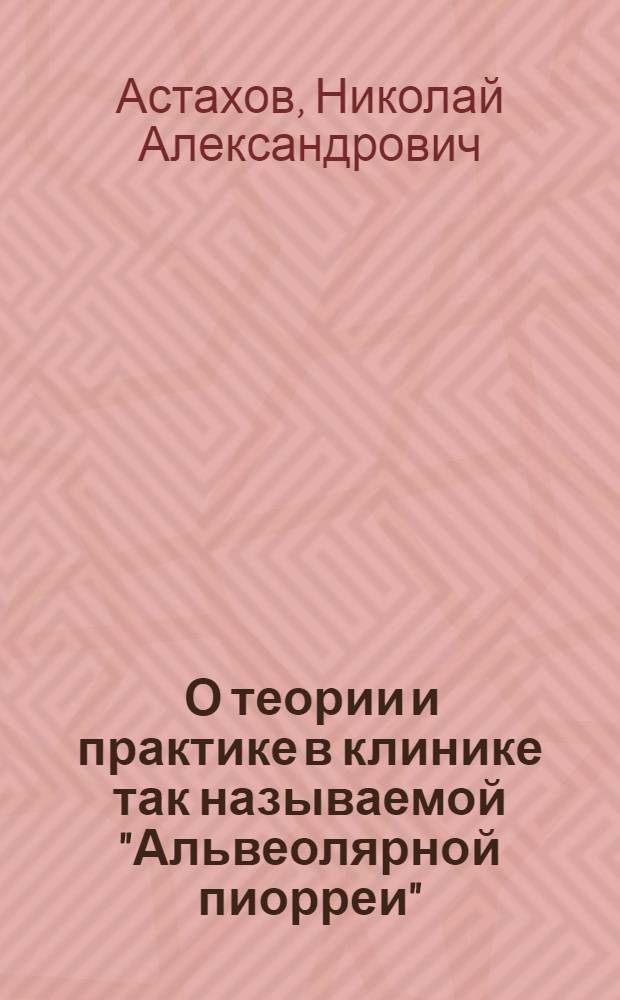 Астахов, Николай Александрович

О теории и практике в клинике так называемой "Альвеолярной пиорреи"